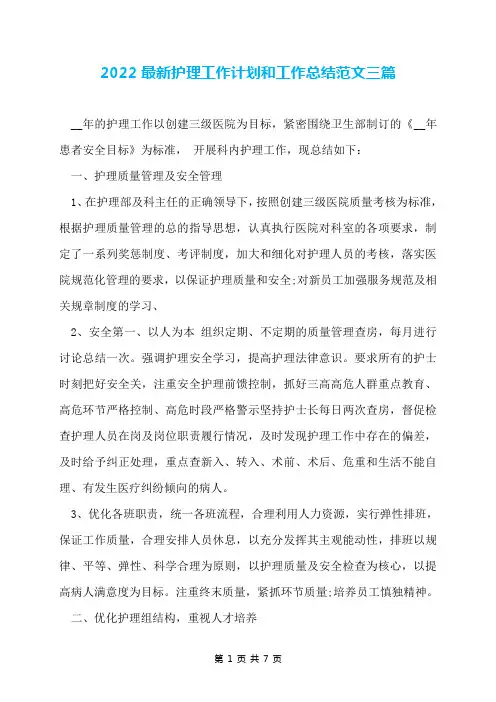 2022 最新护理工作计划和工作总结范文三篇

__年的护理工作以创建三级医院为目标，紧密围绕卫生部制订的《__年患者安全目标》为标准， 开展科内护理工作，现总结如下：

一、护理质量管理及安全管理

1、在护理部及科主任的正确领导下，按照创建三级医院质量考核为标准，根据护理质量管理的总的指导思想，认真执行医院对科室的各项要求，制定了一系列奖惩制度、考评制度，加大和细化对护理人员的考核，落实医院规范化管理的要求，以保证护理质量和安全;对新员工加强服务规范及相关规章制度的学习、

2、安全第一、以人为本 组织定期、不定期的质量管理查房，每月进行讨论总结一次。强调护理安全学习，提高护理法律意识。要求所有的护士时刻把好安全关，注重安全护理前馈控制，抓好三高高危人群重点教育、高危环节严格控制、高危时段严格警示坚持护士长每日两次查房，督促检查护理人员在岗及岗位职责履行情况，及时发现护理工作中存在的偏差，及时给予纠正处理，重点查新入、转入、术前、术后、危重和生活不能自理、有发生医疗纠纷倾向的病人。

3、优化各班职责，统一各班流程，合理利用人力资源，实行弹性排班，保证工作质量，合理安排人员休息，以充分发挥其主观能动性，排班以规律、平等、弹性、科学合理为原则，以护理质量及安全检查为核心，以提高病人满意度为目标。注重终末质量，紧抓环节质量;培养员工慎独精神。

二、优化护理组结构，重视人才培养

第 1 页 共 7 页